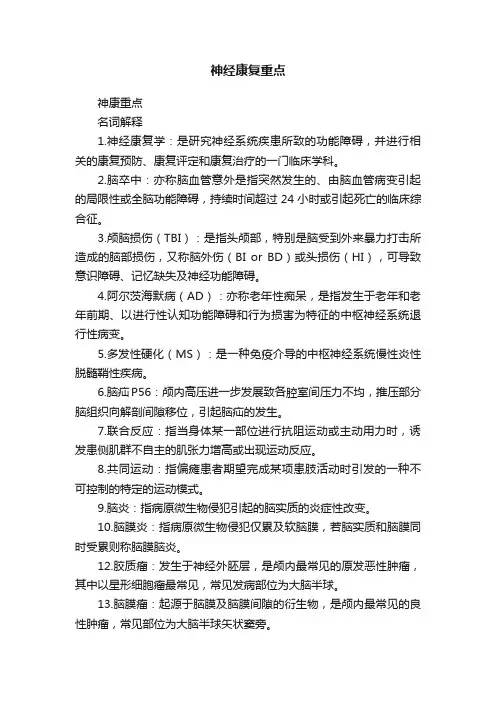 神经康复重点

神康重点

名词解释

1.神经康复学：是研究神经系统疾患所致的功能障碍，并进行相关的康复预防、康复评定和康复治疗的一门临床学科。

2.脑卒中：亦称脑血管意外是指突然发生的、由脑血管病变引起的局限性或全脑功能障碍，持续时间超过 24 小时或引起死亡的临床综合征。

3.颅脑损伤（TBI）：是指头颅部，特别是脑受到外来暴力打击所造成的脑部损伤，又称脑外伤（BI or BD）或头损伤（HI），可导致意识障碍、记忆缺失及神经功能障碍。

4.阿尔茨海默病（AD）：亦称老年性痴呆，是指发生于老年和老年前期、以进行性认知功能障碍和行为损害为特征的中枢神经系统退行性病变。

5.多发性硬化（MS）：是一种免疫介导的中枢神经系统慢性炎性脱髓鞘性疾病。

6.脑疝 P56：颅内高压进一步发展致各腔室间压力不均，推压部分脑组织向解剖间隙移位，引起脑疝的发生。

7.联合反应：指当身体某一部位进行抗阻运动或主动用力时，诱发患侧肌群不自主的肌张力增高或出现运动反应。

8.共同运动：指偏瘫患者期望完成某项患肢活动时引发的一种不可控制的特定的运动模式。

9.脑炎：指病原微生物侵犯引起的脑实质的炎症性改变。

10.脑膜炎：指病原微生物侵犯仅累及软脑膜，若脑实质和脑膜同时受累则称脑膜脑炎。

12.胶质瘤：发生于神经外胚层，是颅内最常见的原发恶性肿瘤，其中以星形细胞瘤最常见，常见发病部位为大脑半球。

13.脑膜瘤：起源于脑膜及脑膜间隙的衍生物，是颅内最常见的良性肿瘤，常见部位为大脑半球矢状窦旁。